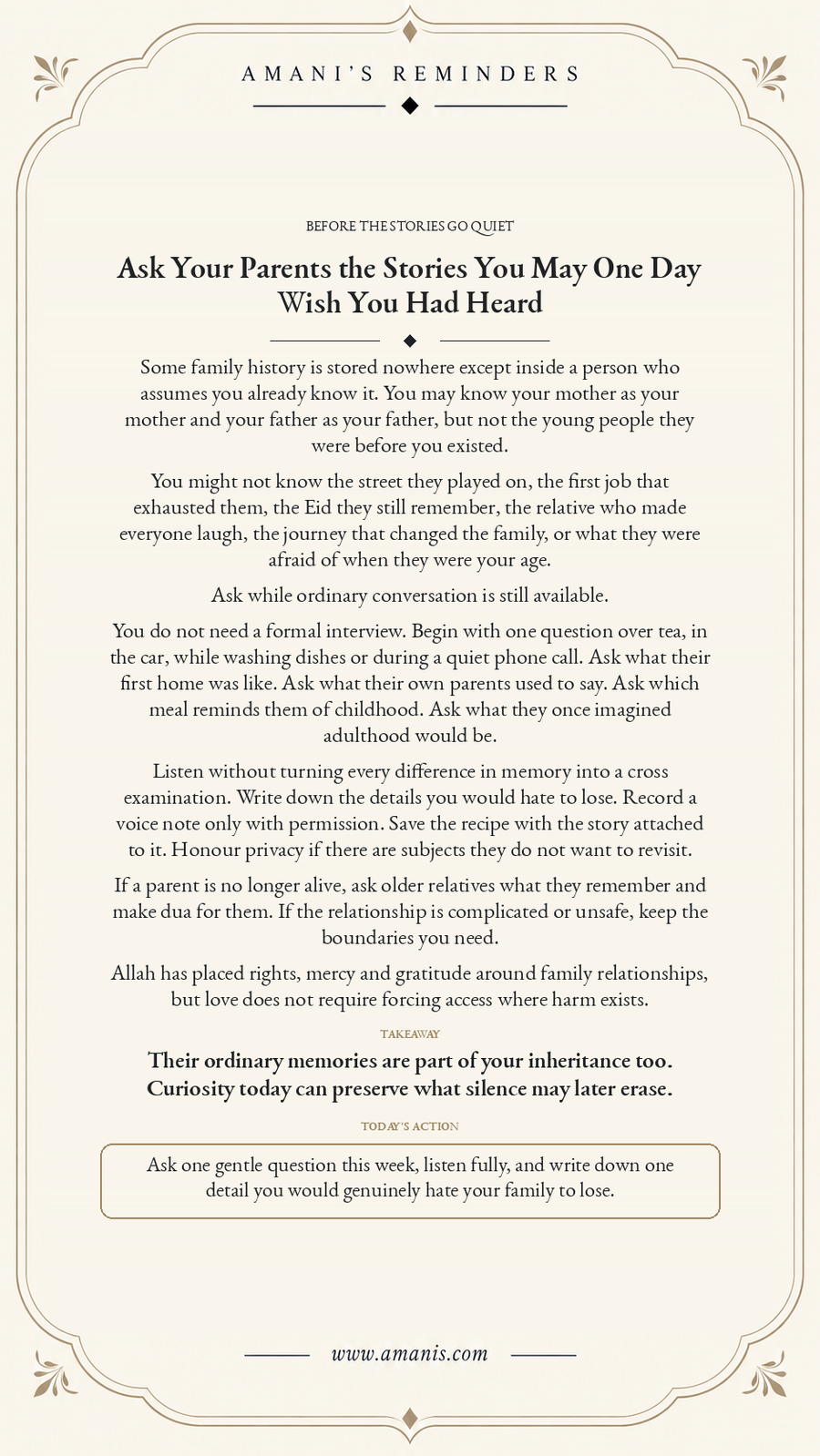 AMANI'S REMINDERS

BEFORE THE STORIES GO QUIET

Ask Your Parents the Stories You May One Day Wish You Had Heard

Some family history is stored nowhere except inside a person who assumes you already know it. You may know your mother as your mother and your father as your father, but not the young people they were before you existed.

You might not know the street they played on, the first job that exhausted them, the Eid they still remember, the relative who made everyone laugh, the journey that changed the family, or what they were afraid of when they were your age.

Ask while ordinary conversation is still available.

You do not need a formal interview. Begin with one question over tea, in the car, while washing dishes or during a quiet phone call. Ask what their first home was like. Ask what their own parents used to say. Ask which meal reminds them of childhood. Ask what they once imagined adulthood would be.

Listen without turning every difference in memory into a cross examination. Write down the details you would hate to lose. Record a voice note only with permission. Save the recipe with the story attached to it. Honour privacy if there are subjects they do not want to revisit.

If a parent is no longer alive, ask older relatives what they remember and make dua for them. If the relationship is complicated or unsafe, keep the boundaries you need.

Allah has placed rights, mercy and gratitude around family relationships, but love does not require forcing access where harm exists.

TAKEAWAY

Their ordinary memories are part of your inheritance too. Curiosity today can preserve what silence may later erase.

TODAY'S ACTION

Ask one gentle question this week, listen fully, and write down one detail you would genuinely hate your family to lose.

www.amanis.com